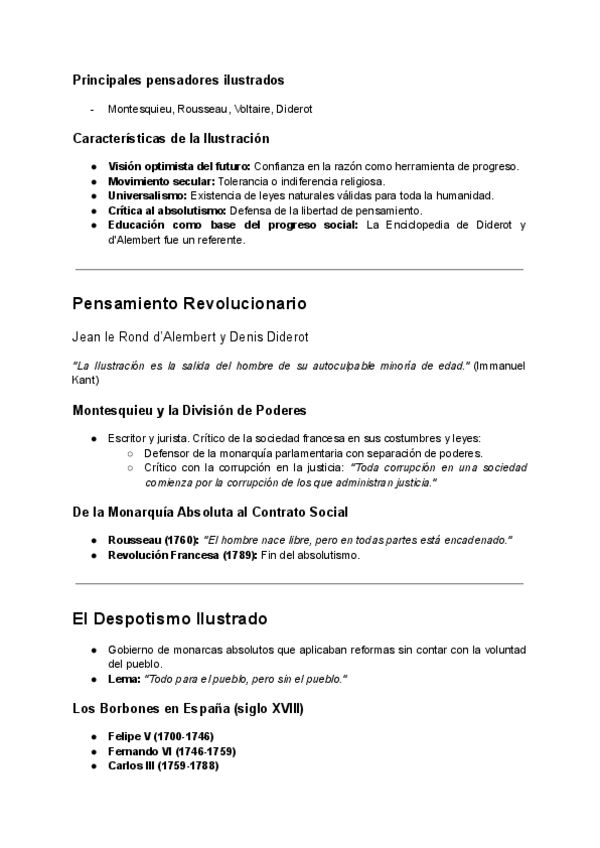 Principales pensadores ilustrados

- Montesquieu, Rousseau, Voltaire, Diderot

Características de la Ilustración

● Visión optimista del futuro: Confianza en la razón como herramienta de progreso.
● Movimiento secular: Tolerancia o indiferencia religiosa.
● Universalismo: Existencia de leyes naturales válidas para toda la humanidad.
● Crítica al absolutismo: Defensa de la libertad de pensamiento.
● Educación como base del progreso social: La Enciclopedia de Diderot y d'Alembert fue un referente.

Pensamiento Revolucionario

Jean le Rond d'Alembert y Denis Diderot

"La Ilustración es la salida del hombre de su autoculpable minoría de edad." (Immanuel Kant)

Montesquieu y la División de Poderes

● Escritor y jurista. Crítico de la sociedad francesa en sus costumbres y leyes:
○ Defensor de la monarquía parlamentaria con separación de poderes.
○ Crítico con la corrupción en la justicia: "Toda corrupción en una sociedad comienza por la corrupción de los que administran justicia."

De la Monarquía Absoluta al Contrato Social

● Rousseau (1760): "El hombre nace libre, pero en todas partes está encadenado."
● Revolución Francesa (1789): Fin del absolutismo.

El Despotismo Ilustrado

● Gobierno de monarcas absolutos que aplicaban reformas sin contar con la voluntad del pueblo.
● Lema: "Todo para el pueblo, pero sin el pueblo."

Los Borbones en España (siglo XVIII)

● Felipe V (1700-1746)
● Fernando VI (1746-1759)
● Carlos III (1759-1788)